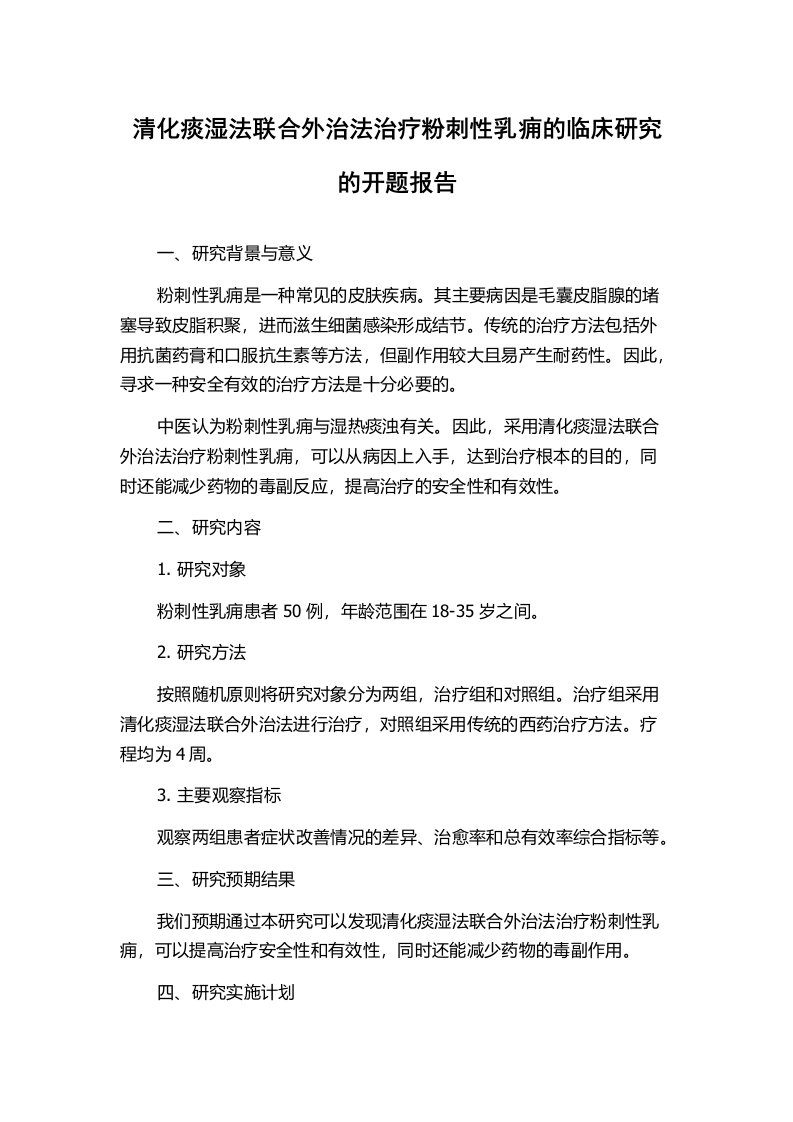 清化痰湿法联合外治法治疗粉刺性乳痈的临床研究的开题报告

一、研究背景与意义

粉刺性乳痈是一种常见的皮肤疾病。其主要病因是毛囊皮脂腺的堵塞导致皮脂积聚，进而滋生细菌感染形成结节。传统的治疗方法包括外用抗菌药膏和口服抗生素等方法，但副作用较大且易产生耐药性。因此，寻求一种安全有效的治疗方法是十分必要的。

中医认为粉刺性乳痈与湿热痰浊有关。因此，采用清化痰湿法联合外治法治疗粉刺性乳痈，可以从病因上入手，达到治疗根本的目的，同时还能减少药物的毒副反应，提高治疗的安全性和有效性。

二、研究内容

1. 研究对象

粉刺性乳痈患者 50 例，年龄范围在 18-35 岁之间。

2. 研究方法

按照随机原则将研究对象分为两组，治疗组和对照组。治疗组采用清化痰湿法联合外治法进行治疗，对照组采用传统的西药治疗方法。疗程均为 4 周。

3. 主要观察指标

观察两组患者症状改善情况的差异、治愈率和总有效率综合指标等。

三、研究预期结果

我们预期通过本研究可以发现清化痰湿法联合外治法治疗粉刺性乳痈，可以提高治疗安全性和有效性，同时还能减少药物的毒副作用。

四、研究实施计划